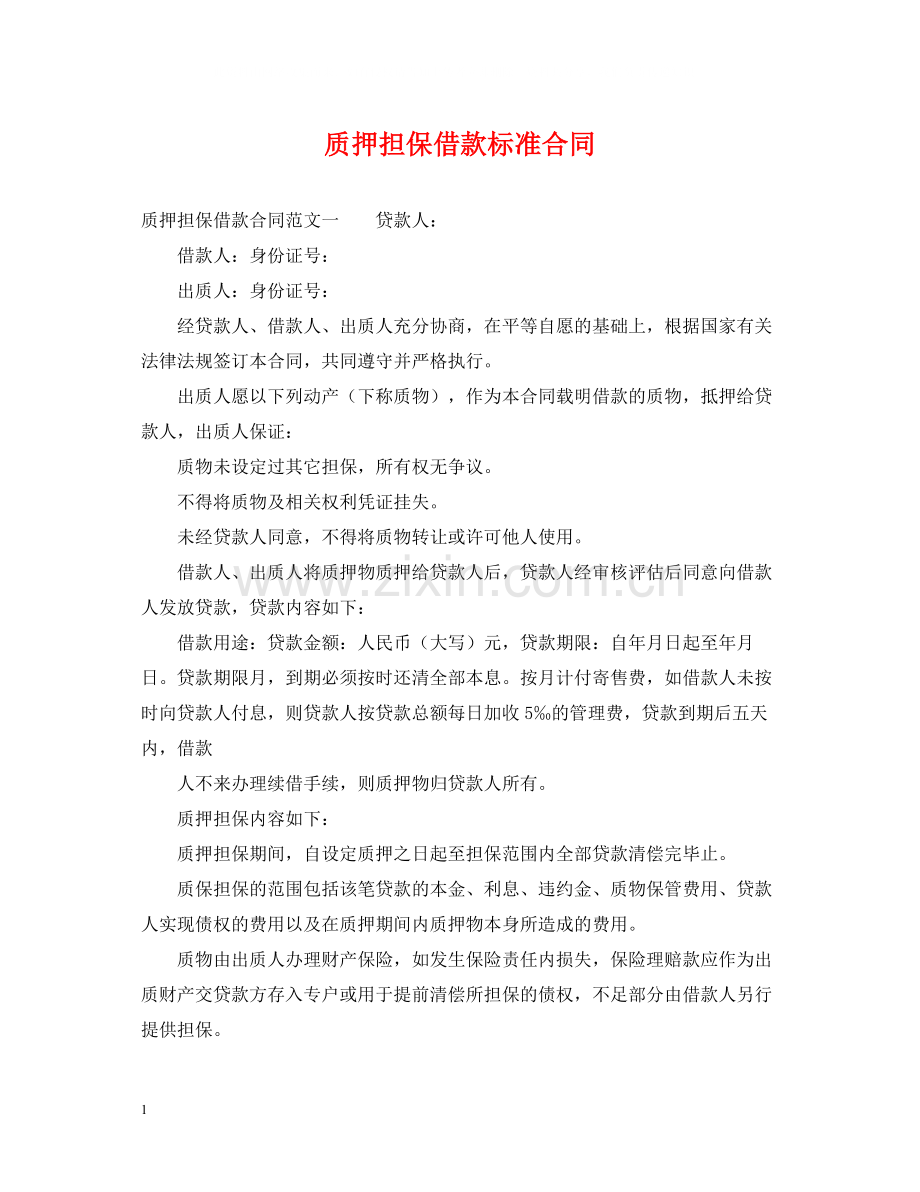 质押担保借款标准合同

质押担保借款合同范文一 贷款人：

借款人：身份证号：

出质人：身份证号：

经贷款人、借款人、出质人充分协商，在平等自愿的基础上，根据国家有关法律法规签订本合同，共同遵守并严格执行。

出质人愿以下列动产（下称质物），作为本合同载明借款的质物，抵押给贷款人，出质人保证：

质物未设定过其它担保，所有权无争议。

不得将质物及相关权利凭证挂失。

未经贷款人同意，不得将质物转让或许可他人使用。

借款人、出质人将质押物质押给贷款人后，贷款人经审核评估后同意向借款人发放贷款，贷款内容如下：

借款用途：贷款金额：人民币（大写）元，贷款期限：自年月日起至年月日。贷款期限月，到期必须按时还清全部本息。按月计付寄售费，如借款人未按时向贷款人付息，则贷款人按贷款总额每日加收5‰的管理费，贷款到期后五天内，借款

人不来办理续借手续，则质押物归贷款人所有。

质押担保内容如下：

质押担保期间，自设定质押之日起至担保范围内全部贷款清偿完毕止。

质保担保的范围包括该笔贷款的本金、利息、违约金、质物保管费用、贷款人实现债权的费用以及在质押期间内质押物本身所造成的费用。

质物由出质人办理财产保险，如发生保险责任内损失，保险理赔款应作为出质财产交贷款方存入专户或用于提前清偿所担保的债权，不足部分由借款人另行提供担保。

1

www.zixin.com.cn